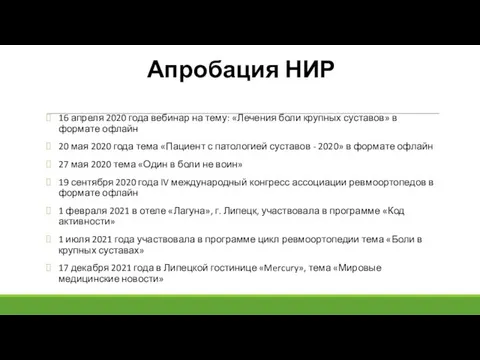 Апробация НИР

16 апреля 2020 года вебинар на тему: «Лечения боли крупных суставов» в формате офлайн

20 мая 2020 года тема «Пациент с патологией суставов - 2020» в формате офлайн

27 мая 2020 тема «Один в боли не воин»

19 сентября 2020 года IV международный конгресс ассоциации ревмоортопедов в формате офлайн

1 февраля 2021 в отеле «Лагуна», г. Липецк, участвовала в программе «Код активности»

1 июля 2021 года участвовала в программе цикл ревмоортопедии тема «Боли в крупных суставах»

17 декабря 2021 года в Липецкой гостинице «Mercury», тема «Мировые медицинские новости»